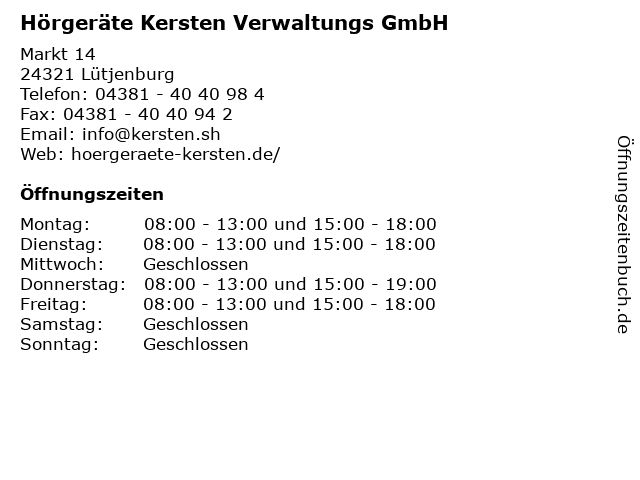 Hörgeräte Kersten Verwaltungs GmbH

Markt 14
24321 Lütjenburg
Telefon: 04381 - 40 40 98 4
Fax: 04381 - 40 40 94 2
Email: info@kersten.sh
Web: hoergeraete-kersten.de/

Öffnungszeiten

| | |
|---|---|
| Montag: | 08:00 - 13:00 und 15:00 - 18:00 |
| Dienstag: | 08:00 - 13:00 und 15:00 - 18:00 |
| Mittwoch: | Geschlossen |
| Donnerstag: | 08:00 - 13:00 und 15:00 - 19:00 |
| Freitag: | 08:00 - 13:00 und 15:00 - 18:00 |
| Samstag: | Geschlossen |
| Sonntag: | Geschlossen |

Öffnungszeitenbuch.de